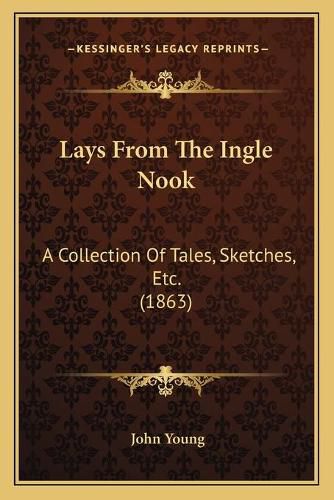 —KESSINGER'S LEGACY REPRINTS—

Lays From The Ingle Nook

A Collection Of Tales, Sketches, Etc.
(1863)

John Young